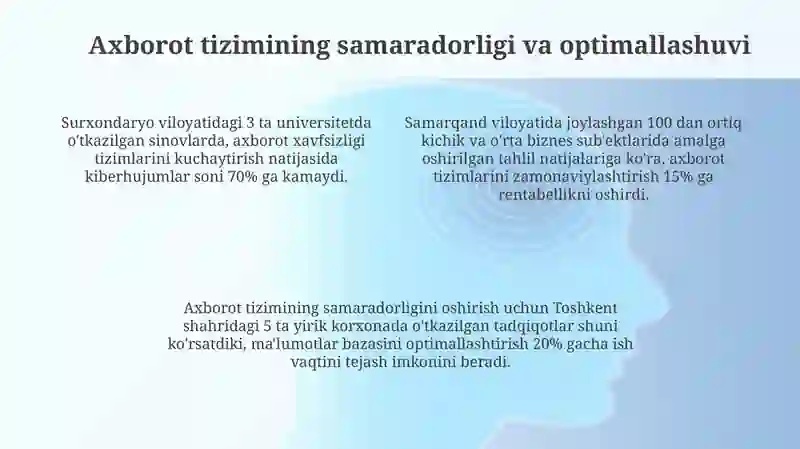 Axborot tizimining samaradorligi va optimallashuvi

Surxondaryo viloyatidagi 3 ta universitetda o'tkazilgan sinovlarda, axborot xavfsizligi tizimlarini kuchaytirish natijasida kiberhujumlar soni 70% ga kamaydi.

Samarqand viloyatida joylashgan 100 dan ortiq kichik va o'rta biznes sub'ektlarida amalga oshirilgan tahlil natijalariga ko'ra, axborot tizimlarini zamonaviylashtirish 15% ga rentabellikni oshirdi.

Axborot tizimining samaradorligini oshirish uchun Toshkent shahridagi 5 ta yirik korxonada o'tkazilgan tadqiqotlar shuni ko'rsatdiki, ma'lumotlar bazasini optimallashtirish 20% gacha ish vaqtini tejash imkonini beradi.